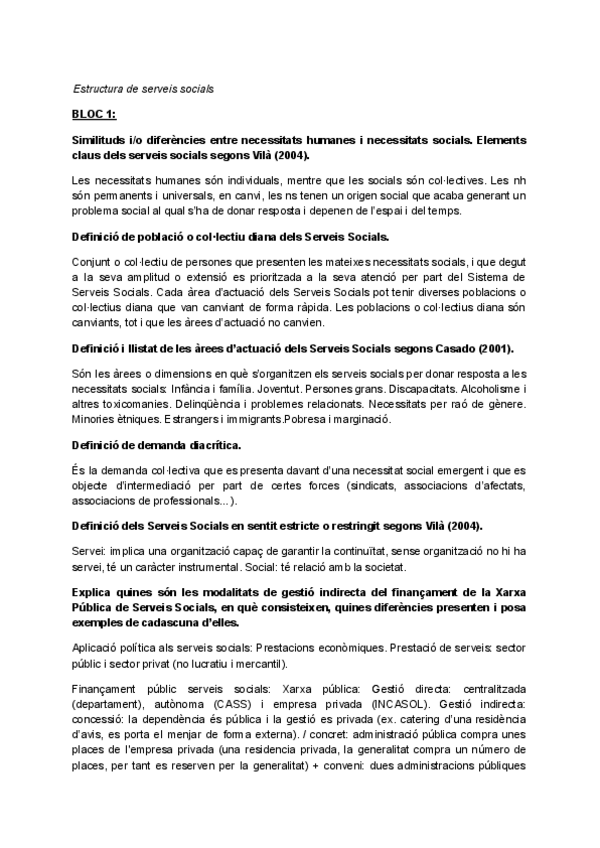 Estructura de serveis socials

BLOC 1:

Similituds i/o diferències entre necessitats humanes i necessitats socials. Elements claus dels serveis socials segons Vilà (2004).

Les necessitats humanes són individuals, mentre que les socials són col·lectives. Les nh són permanents i universals, en canvi, les ns tenen un origen social que acaba generant un problema social al qual s'ha de donar resposta i depenen de l'espai i del temps.

Definició de població o col·lectiu diana dels Serveis Socials.

Conjunt o col·lectiu de persones que presenten les mateixes necessitats socials, i que degut a la seva amplitud o extensió es prioritzada a la seva atenció per part del Sistema de Serveis Socials. Cada àrea d'actuació dels Serveis Socials pot tenir diverses poblacions o col·lectius diana que van canviant de forma ràpida. Les poblacions o col·lectius diana són canviants, tot i que les àrees d'actuació no canvien.

Definició i llistat de les àrees d'actuació dels Serveis Socials segons Casado (2001).

Són les àrees o dimensions en què s'organitzen els serveis socials per donar resposta a les necessitats socials: Infància i família. Joventut. Persones grans. Discapacitats. Alcoholisme i altres toxicomanies. Delinqüència i problemes relacionats. Necessitats per raó de gènere. Minories ètniques. Estrangers i immigrants.Pobresa i marginació.

Definició de demanda diacrítica.

És la demanda col·lectiva que es presenta davant d'una necessitat social emergent i que es objecte d'intermediació per part de certes forces (sindicats, associacions d'afectats, associacions de professionals...).

Definició dels Serveis Socials en sentit estricte o restringit segons Vilà (2004).

Servei: implica una organització capaç de garantir la continuïtat, sense organització no hi ha servei, té un caràcter instrumental. Social: té relació amb la societat.

Explica quines són les modalitats de gestió indirecta del finançament de la Xarxa Pública de Serveis Socials, en què consisteixen, quines diferències presenten i posa exemples de cadascuna d'elles.

Aplicació política als serveis socials: Prestacions econòmiques. Prestació de serveis: sector públic i sector privat (no lucratiu i mercantil).

Finançament públic serveis socials: Xarxa pública: Gestió directa: centralitzada (departament), autònoma (CASS) i empresa privada (INCASOL). Gestió indirecta: concessió: la dependència és pública i la gestió es privada (ex. catering d'una residència d'avis, es porta el menjar de forma externa). / concret: administració pública compra unes places de l'empresa privada (una residencia privada, la generalitat compra un número de places, per tant es reserven per la generalitat) + conveni: dues administracions públiques